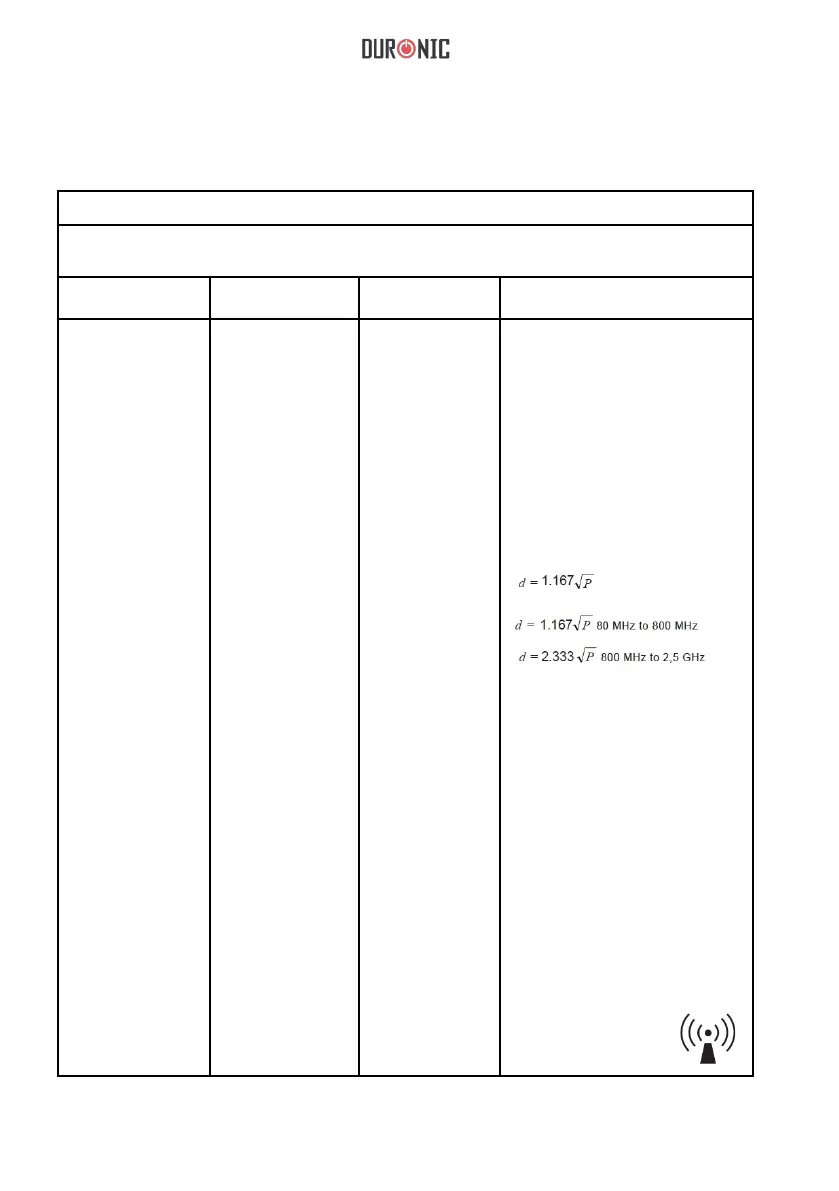 DURONIC

$d = 1.167\sqrt{P}$

$d = 1.167\sqrt{P}$ 80 MHz to 800 MHz

$d = 2.333\sqrt{P}$ 800 MHz to 2,5 GHz